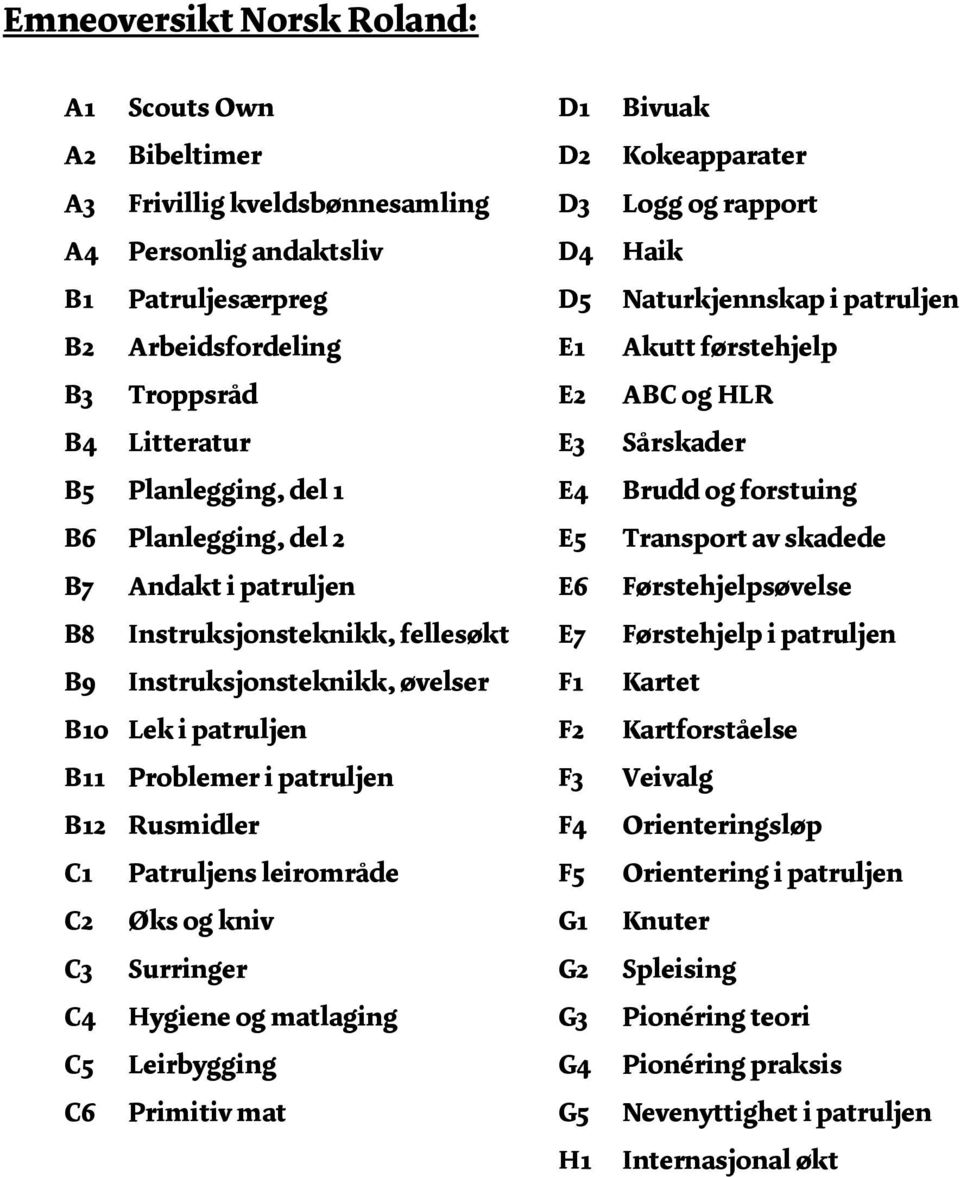 Emneoversikt Norsk Roland:

A1 Scouts Own
A2 Bibeltimer
A3 Frivillig kveldsbønnesamling
A4 Personlig andaktsliv
B1 Patruljesærpreg
B2 Arbeidsfordeling
B3 Troppsråd
B4 Litteratur
B5 Planlegging, del 1
B6 Planlegging, del 2
B7 Andakt i patruljen
B8 Instruksjonsteknikk, fellesøkt
B9 Instruksjonsteknikk, øvelser
B10 Lek i patruljen
B11 Problemer i patruljen
B12 Rusmidler
C1 Patruljens leirområde
C2 Øks og kniv
C3 Surringer
C4 Hygiene og matlaging
C5 Leirbygging
C6 Primitiv mat

D1 Bivuak
D2 Kokeapparater
D3 Logg og rapport
D4 Haik
D5 Naturkjennskap i patruljen
E1 Akutt førstehjelp
E2 ABC og HLR
E3 Sårskader
E4 Brudd og forstuing
E5 Transport av skadede
E6 Førstehjelpsøvelse
E7 Førstehjelp i patruljen
F1 Kartet
F2 Kartforståelse
F3 Veivalg
F4 Orienteringsløp
F5 Orientering i patruljen
G1 Knuter
G2 Spleising
G3 Pionéring teori
G4 Pionéring praksis
G5 Nevenyttighet i patruljen
H1 Internasjonal økt